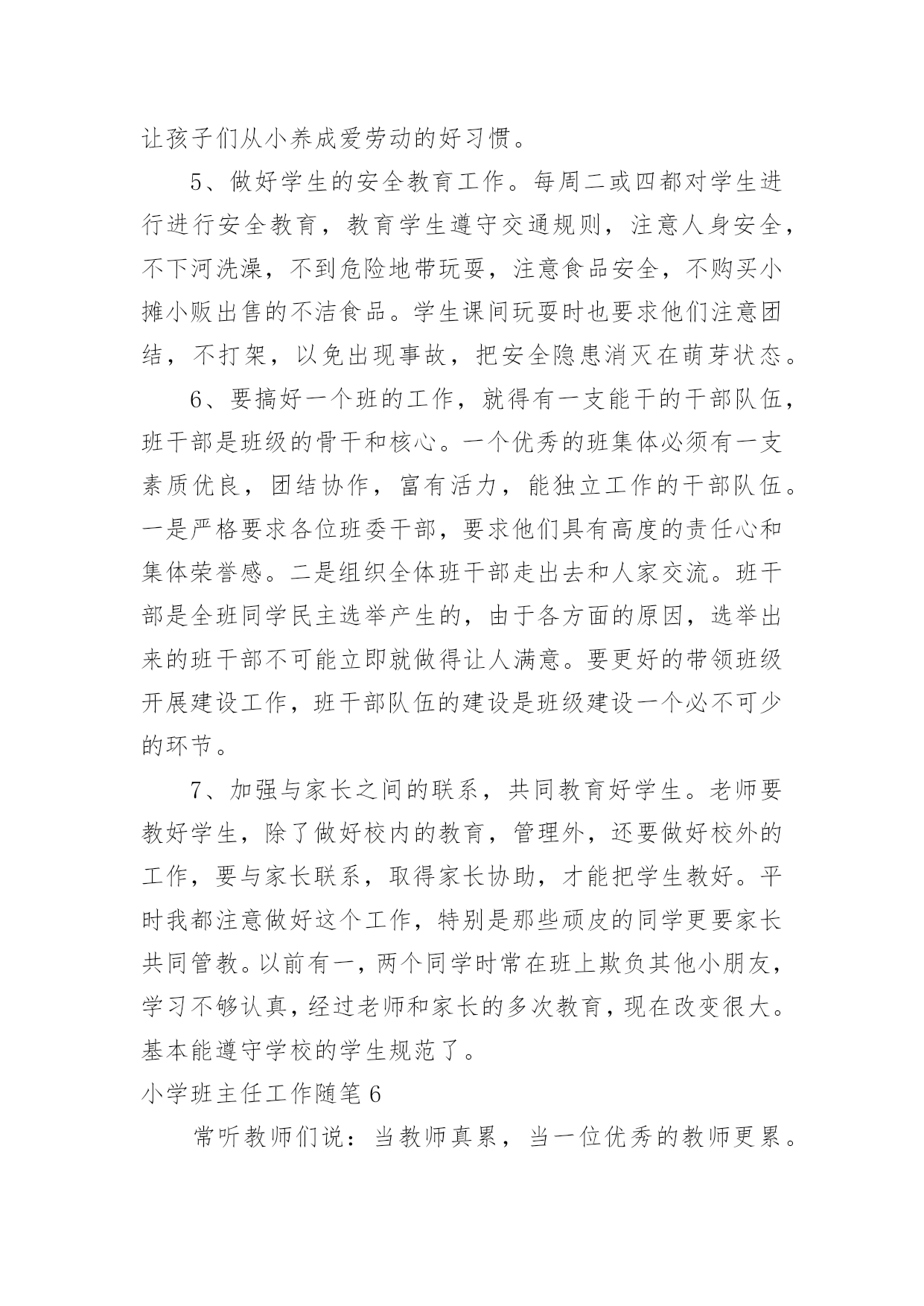 让孩子们从小养成爱劳动的好习惯。

5、做好学生的安全教育工作。每周二或四都对学生进行进行安全教育，教育学生遵守交通规则，注意人身安全，不下河洗澡，不到危险地带玩耍，注意食品安全，不购买小摊小贩出售的不洁食品。学生课间玩耍时也要求他们注意团结，不打架，以免出现事故，把安全隐患消灭在萌芽状态。

6、要搞好一个班的工作，就得有一支能干的干部队伍，班干部是班级的骨干和核心。一个优秀的班集体必须有一支素质优良，团结协作，富有活力，能独立工作的干部队伍。一是严格要求各位班委干部，要求他们具有高度的责任心和集体荣誉感。二是组织全体班干部走出去和人家交流。班干部是全班同学民主选举产生的，由于各方面的原因，选举出来的班干部不可能立即就做得让人满意。要更好的带领班级开展建设工作，班干部队伍的建设是班级建设一个必不可少的环节。

7、加强与家长之间的联系，共同教育好学生。老师要教好学生，除了做好校内的教育，管理外，还要做好校外的工作，要与家长联系，取得家长协助，才能把学生教好。平时我都注意做好这个工作，特别是那些顽皮的同学更要家长共同管教。以前有一，两个同学时常在班上欺负其他小朋友，学习不够认真，经过老师和家长的多次教育，现在改变很大。基本能遵守学校的学生规范了。

小学班主任工作随笔6

常听教师们说：当教师真累，当一位优秀的教师更累。